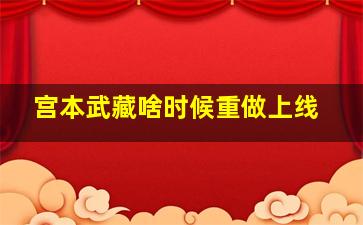 宫本武藏啥时候重做上线